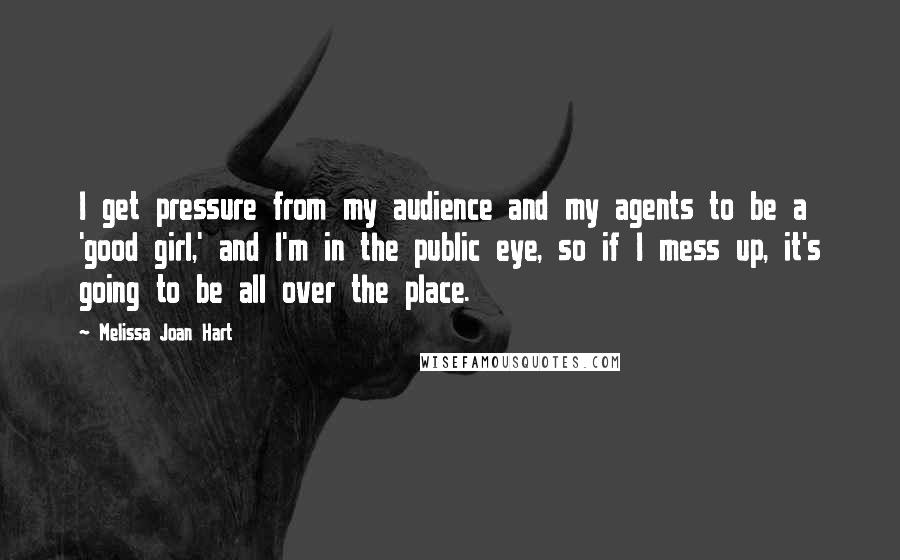 I get pressure from my audience and my agents to be a 'good girl,' and I'm in the public eye, so if I mess up, it's going to be all over the place.

~ Melissa Joan Hart

WISEFAMOUSQUOTES.COM